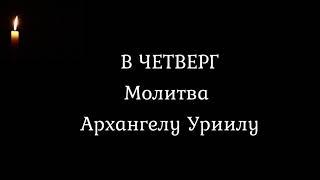 В ЧЕТВЕРГ
Молитва
Архангелу Уриилу